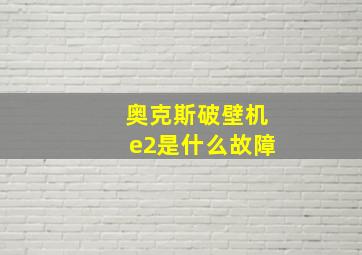 奥克斯破壁机
e2是什么故障